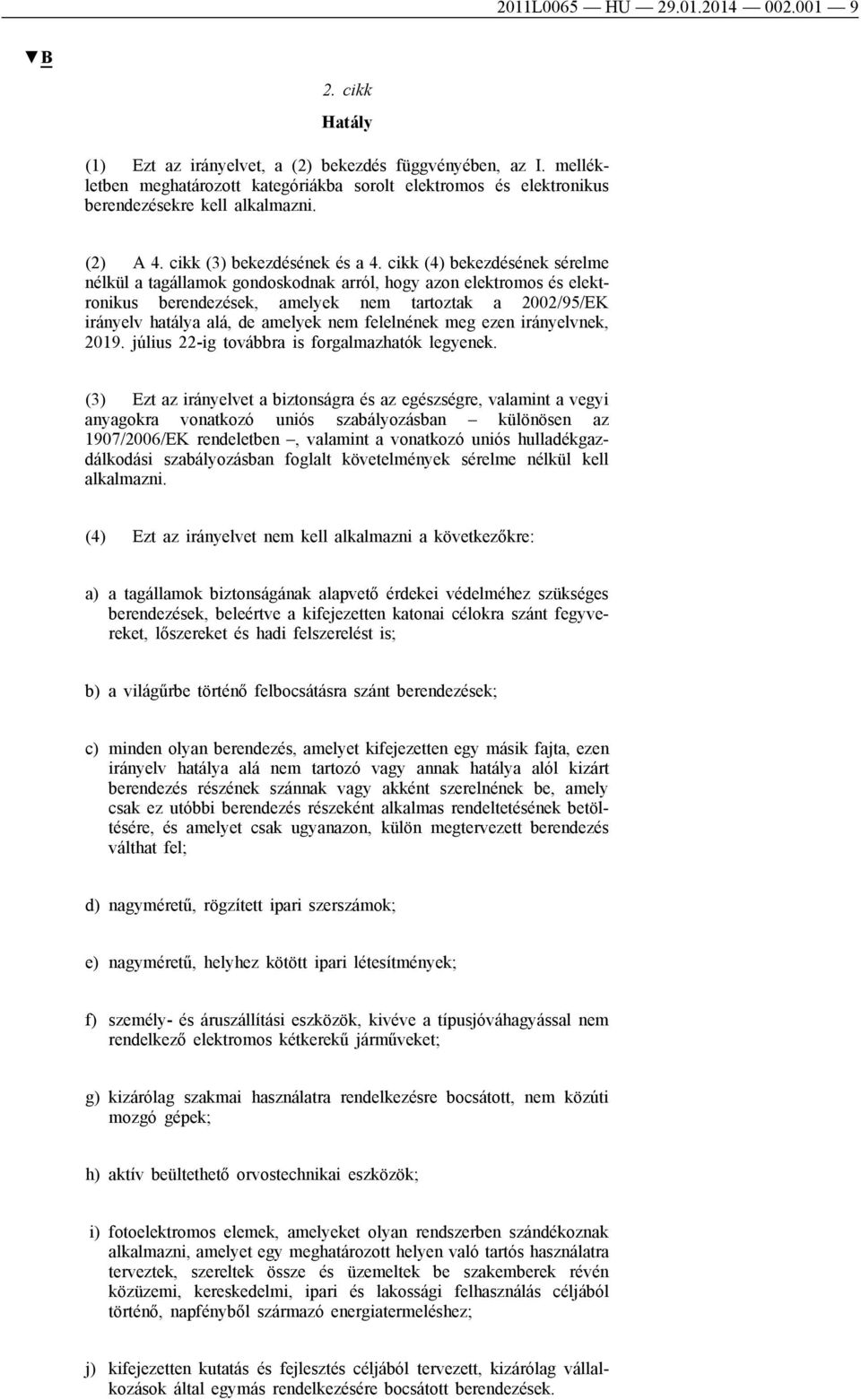 2011L0065 — HU — 29.01.2014 — 002.001 — 9

▼B

2. cikk

Hatály

(1) Ezt az irányelvet, a (2) bekezdés függvényében, az I. mellékletben meghatározott kategóriákba sorolt elektromos és elektronikus berendezésekre kell alkalmazni.

(2) A 4. cikk (3) bekezdésének és a 4. cikk (4) bekezdésének sérelme nélkül a tagállamok gondoskodnak arról, hogy azon elektromos és elektronikus berendezések, amelyek nem tartoztak a 2002/95/EK irányelv hatálya alá, de amelyek nem felelnének meg ezen irányelvnek, 2019. július 22-ig továbbra is forgalmazhatók legyenek.

(3) Ezt az irányelvet a biztonságra és az egészségre, valamint a vegyi anyagokra vonatkozó uniós szabályozásban – különösen az 1907/2006/EK rendeletben –, valamint a vonatkozó uniós hulladékgazdálkodási szabályozásban foglalt követelmények sérelme nélkül kell alkalmazni.

(4) Ezt az irányelvet nem kell alkalmazni a következőkre:

a) a tagállamok biztonságának alapvető érdekei védelméhez szükséges berendezések, beleértve a kifejezetten katonai célokra szánt fegyvereket, lőszereket és hadi felszerelést is;

b) a világűrbe történő felbocsátásra szánt berendezések;

c) minden olyan berendezés, amelyet kifejezetten egy másik fajta, ezen irányelv hatálya alá nem tartozó vagy annak hatálya alól kizárt berendezés részének szánnak vagy akként szerelnének be, amely csak ez utóbbi berendezés részeként alkalmas rendeltetésének betöltésére, és amelyet csak ugyanazon, külön megtervezett berendezés válthat fel;

d) nagyméretű, rögzített ipari szerszámok;

e) nagyméretű, helyhez kötött ipari létesítmények;

f) személy- és áruszállítási eszközök, kivéve a típusjóváhagyással nem rendelkező elektromos kétkerekű járműveket;

g) kizárólag szakmai használatra rendelkezésre bocsátott, nem közúti mozgó gépek;

h) aktív beültethető orvostechnikai eszközök;

i) fotoelektromos elemek, amelyeket olyan rendszerben szándékoznak alkalmazni, amelyet egy meghatározott helyen való tartós használatra terveztek, szereltek össze és üzemeltek be szakemberek révén közüzemi, kereskedelmi, ipari és lakossági felhasználás céljából történő, napfényből származó energiatermeléshez;

j) kifejezetten kutatás és fejlesztés céljából tervezett, kizárólag vállalkozások által egymás rendelkezésére bocsátott berendezések.